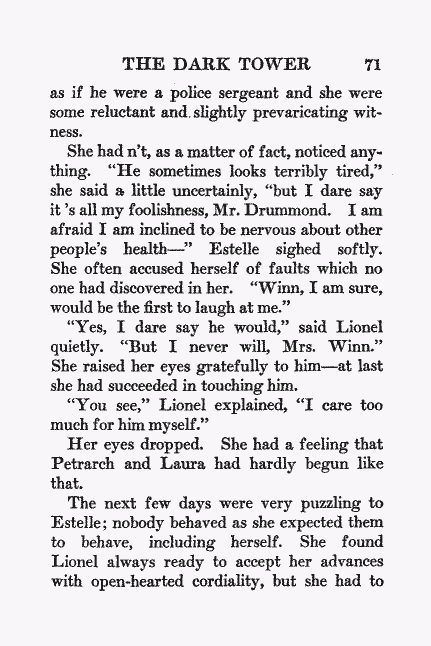 THE DARK TOWER 71

as if he were a police sergeant and she were some reluctant and slightly prevaricating witness.

She had n't, as a matter of fact, noticed anything. "He sometimes looks terribly tired," she said a little uncertainly, "but I dare say it 's all my foolishness, Mr. Drummond. I am afraid I am inclined to be nervous about other people's health—" Estelle sighed softly. She often accused herself of faults which no one had discovered in her. "Winn, I am sure, would be the first to laugh at me."

"Yes, I dare say he would," said Lionel quietly. "But I never will, Mrs. Winn." She raised her eyes gratefully to him—at last she had succeeded in touching him.

"You see," Lionel explained, "I care too much for him myself."

Her eyes dropped. She had a feeling that Petrarch and Laura had hardly begun like that.

The next few days were very puzzling to Estelle; nobody behaved as she expected them to behave, including herself. She found Lionel always ready to accept her advances with open-hearted cordiality, but she had to